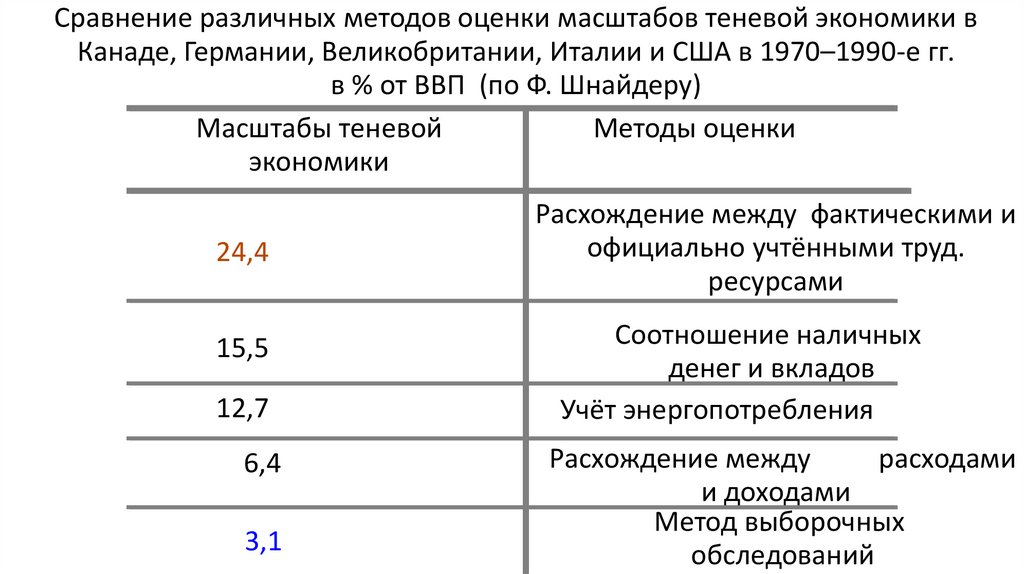 Сравнение различных методов оценки масштабов теневой экономики в Канаде, Германии, Великобритании, Италии и США в 1970–1990-е гг. в % от ВВП (по Ф. Шнайдеру)

| Масштабы теневой экономики | Методы оценки |
|---|---|
| 24,4 | Расхождение между фактическими и официально учтёнными труд. ресурсами |
| 15,5 | Соотношение наличных денег и вкладов |
| 12,7 | Учёт энергопотребления |
| 6,4 | Расхождение между расходами и доходами |
| 3,1 | Метод выборочных обследований |